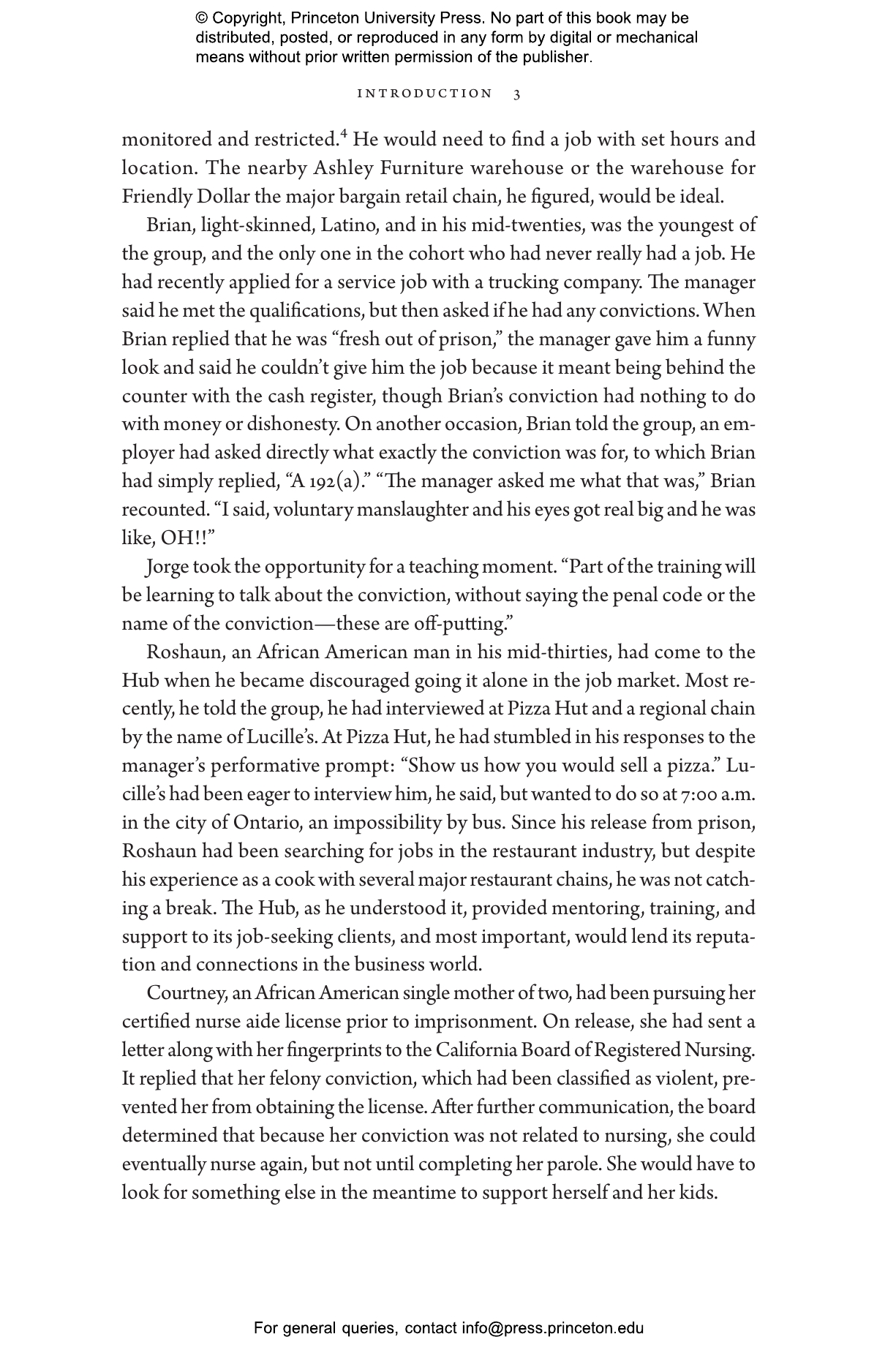 © Copyright, Princeton University Press. No part of this book may be distributed, posted, or reproduced in any form by digital or mechanical means without prior written permission of the publisher.

INTRODUCTION 3

monitored and restricted.$^4$ He would need to find a job with set hours and location. The nearby Ashley Furniture warehouse or the warehouse for Friendly Dollar the major bargain retail chain, he figured, would be ideal.

Brian, light-skinned, Latino, and in his mid-twenties, was the youngest of the group, and the only one in the cohort who had never really had a job. He had recently applied for a service job with a trucking company. The manager said he met the qualifications, but then asked if he had any convictions. When Brian replied that he was “fresh out of prison,” the manager gave him a funny look and said he couldn’t give him the job because it meant being behind the counter with the cash register, though Brian’s conviction had nothing to do with money or dishonesty. On another occasion, Brian told the group, an employer had asked directly what exactly the conviction was for, to which Brian had simply replied, “A 192(a).” “The manager asked me what that was,” Brian recounted. “I said, voluntary manslaughter and his eyes got real big and he was like, OH!!”

Jorge took the opportunity for a teaching moment. “Part of the training will be learning to talk about the conviction, without saying the penal code or the name of the conviction—these are off-putting.”

Roshaun, an African American man in his mid-thirties, had come to the Hub when he became discouraged going it alone in the job market. Most recently, he told the group, he had interviewed at Pizza Hut and a regional chain by the name of Lucille’s. At Pizza Hut, he had stumbled in his responses to the manager’s performative prompt: “Show us how you would sell a pizza.” Lucille’s had been eager to interview him, he said, but wanted to do so at 7:00 a.m. in the city of Ontario, an impossibility by bus. Since his release from prison, Roshaun had been searching for jobs in the restaurant industry, but despite his experience as a cook with several major restaurant chains, he was not catching a break. The Hub, as he understood it, provided mentoring, training, and support to its job-seeking clients, and most important, would lend its reputation and connections in the business world.

Courtney, an African American single mother of two, had been pursuing her certified nurse aide license prior to imprisonment. On release, she had sent a letter along with her fingerprints to the California Board of Registered Nursing. It replied that her felony conviction, which had been classified as violent, prevented her from obtaining the license. After further communication, the board determined that because her conviction was not related to nursing, she could eventually nurse again, but not until completing her parole. She would have to look for something else in the meantime to support herself and her kids.

For general queries, contact info@press.princeton.edu